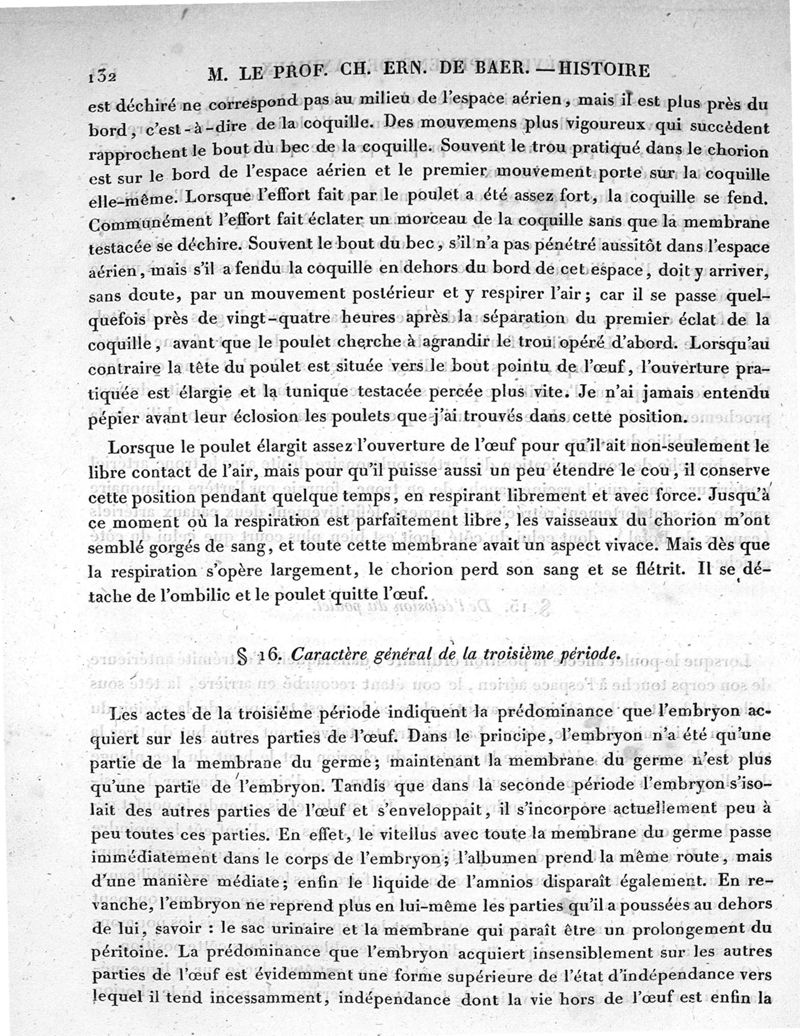 132 M. LE PROF. CH. ERN. DE BAER. — HISTOIRE

est déchiré ne correspond pas au milieu de l'espace aérien, mais il est plus près du bord, c'est-à-dire de la coquille. Des mouvemens plus vigoureux qui succèdent rapprochent le bout du bec de la coquille. Souvent le trou pratiqué dans le chorion est sur le bord de l'espace aérien et le premier mouvement porte sur la coquille elle-même. Lorsque l'effort fait par le poulet a été assez fort, la coquille se fend. Communément l'effort fait éclater un morceau de la coquille sans que la membrane testacée se déchire. Souvent le bout du bec, s'il n'a pas pénétré aussitôt dans l'espace aérien, mais s'il a fendu la coquille en dehors du bord de cet espace, doit y arriver, sans doute, par un mouvement postérieur et y respirer l'air; car il se passe quelquefois près de vingt-quatre heures après la séparation du premier éclat de la coquille, avant que le poulet cherche à agrandir le trou opéré d'abord. Lorsqu'au contraire la tête du poulet est située vers le bout pointu de l'œuf, l'ouverture pratiquée est élargie et la tunique testacée percée plus vite. Je n'ai jamais entendu pépier avant leur éclosion les poulets que j'ai trouvés dans cette position.

Lorsque le poulet élargit assez l'ouverture de l'œuf pour qu'il ait non-seulement le libre contact de l'air, mais pour qu'il puisse aussi un peu étendre le cou, il conserve cette position pendant quelque temps, en respirant librement et avec force. Jusqu'à ce moment où la respiration est parfaitement libre, les vaisseaux du chorion m'ont semblé gorgés de sang, et toute cette membrane avait un aspect vivace. Mais dès que la respiration s'opère largement, le chorion perd son sang et se flétrit. Il se détache de l'ombilic et le poulet quitte l'œuf.

§ 16. Caractère général de la troisième période.

Les actes de la troisième période indiquent la prédominance que l'embryon acquiert sur les autres parties de l'œuf. Dans le principe, l'embryon n'a été qu'une partie de la membrane du germe; maintenant la membrane du germe n'est plus qu'une partie de l'embryon. Tandis que dans la seconde période l'embryon s'isolait des autres parties de l'œuf et s'enveloppait, il s'incorpore actuellement peu à peu toutes ces parties. En effet, le vitellus avec toute la membrane du germe passe immédiatement dans le corps de l'embryon; l'albumen prend la même route, mais d'une manière médiate; enfin le liquide de l'amnios disparaît également. En revanche, l'embryon ne reprend plus en lui-même les parties qu'il a poussées au dehors de lui, savoir : le sac urinaire et la membrane qui paraît être un prolongement du péritoine. La prédominance que l'embryon acquiert insensiblement sur les autres parties de l'œuf est évidemment une forme supérieure de l'état d'indépendance vers lequel il tend incessamment, indépendance dont la vie hors de l'œuf est enfin la